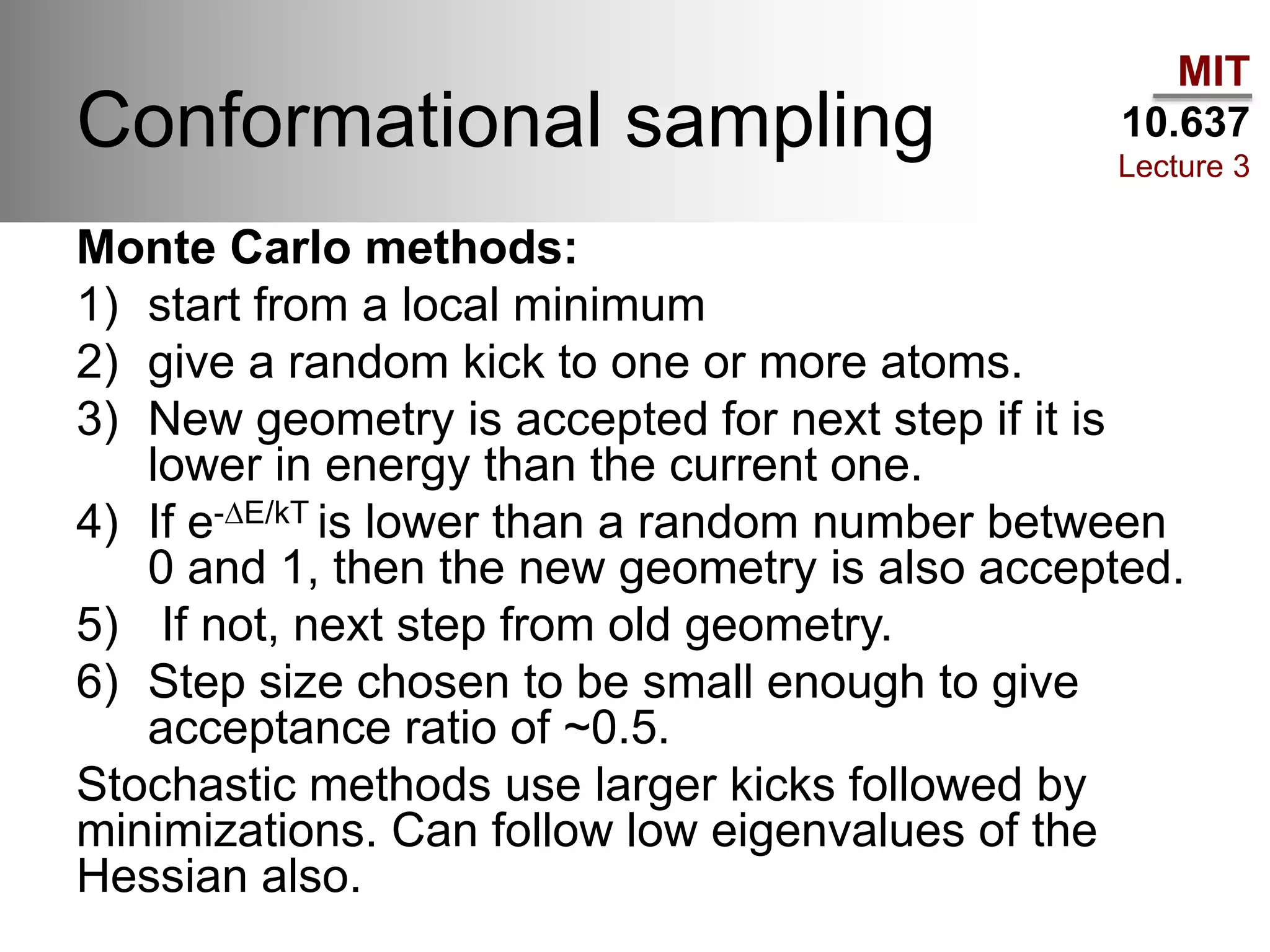 Conformational sampling

MIT
10.637
Lecture 3

Monte Carlo methods:
1) start from a local minimum
2) give a random kick to one or more atoms.
3) New geometry is accepted for next step if it is lower in energy than the current one.
4) If $e^{-\Delta E/kT}$ is lower than a random number between 0 and 1, then the new geometry is also accepted.
5) If not, next step from old geometry.
6) Step size chosen to be small enough to give acceptance ratio of ~0.5.

Stochastic methods use larger kicks followed by minimizations. Can follow low eigenvalues of the Hessian also.